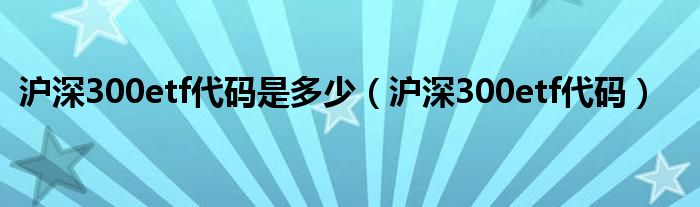 沪深300etf代码是多少（沪深300etf代码）